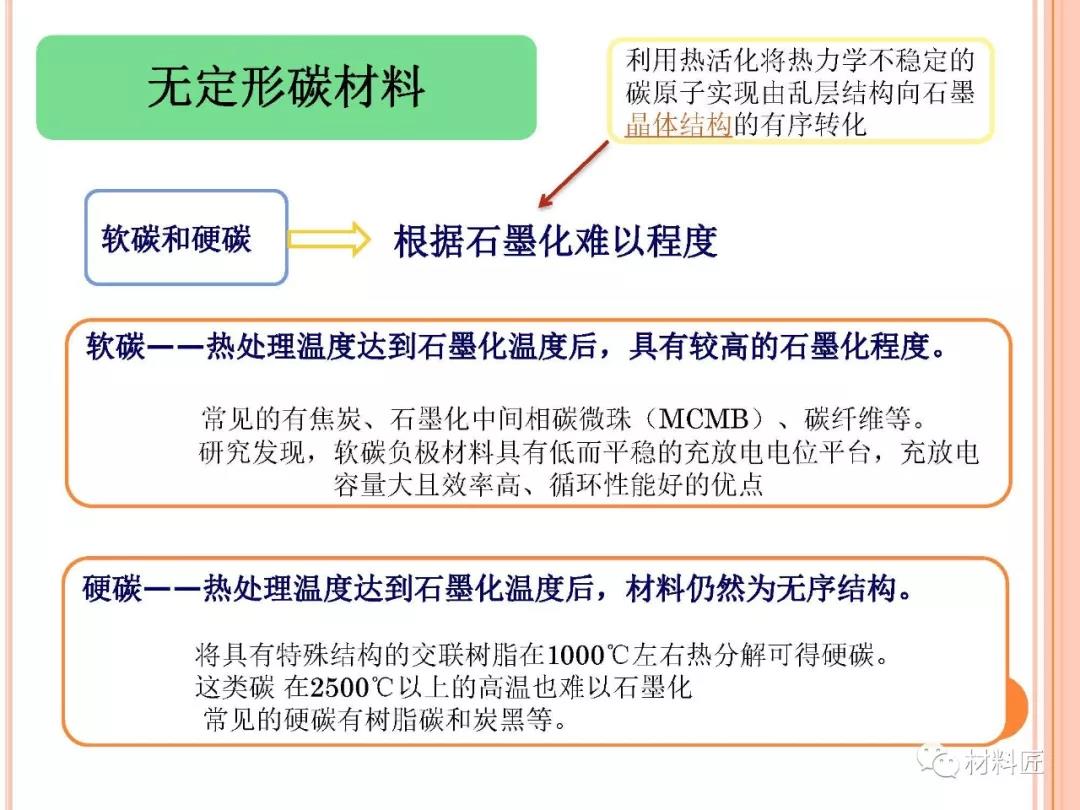 无定形碳材料

利用热活化将热力学不稳定的碳原子实现由乱层结构向石墨晶体结构的有序转化

软碳和硬碳

根据石墨化难以程度

软碳——热处理温度达到石墨化温度后，具有较高的石墨化程度。

常见的有焦炭、石墨化中间相碳微珠（MCMB）、碳纤维等。
研究发现，软碳负极材料具有低而平稳的充放电电位平台，充放电容量大且效率高、循环性能好的优点

硬碳——热处理温度达到石墨化温度后，材料仍然为无序结构。

将具有特殊结构的交联树脂在1000℃左右热分解可得硬碳。
这类碳 在2500℃以上的高温也难以石墨化
常见的硬碳有树脂碳和炭黑等。

材料匠